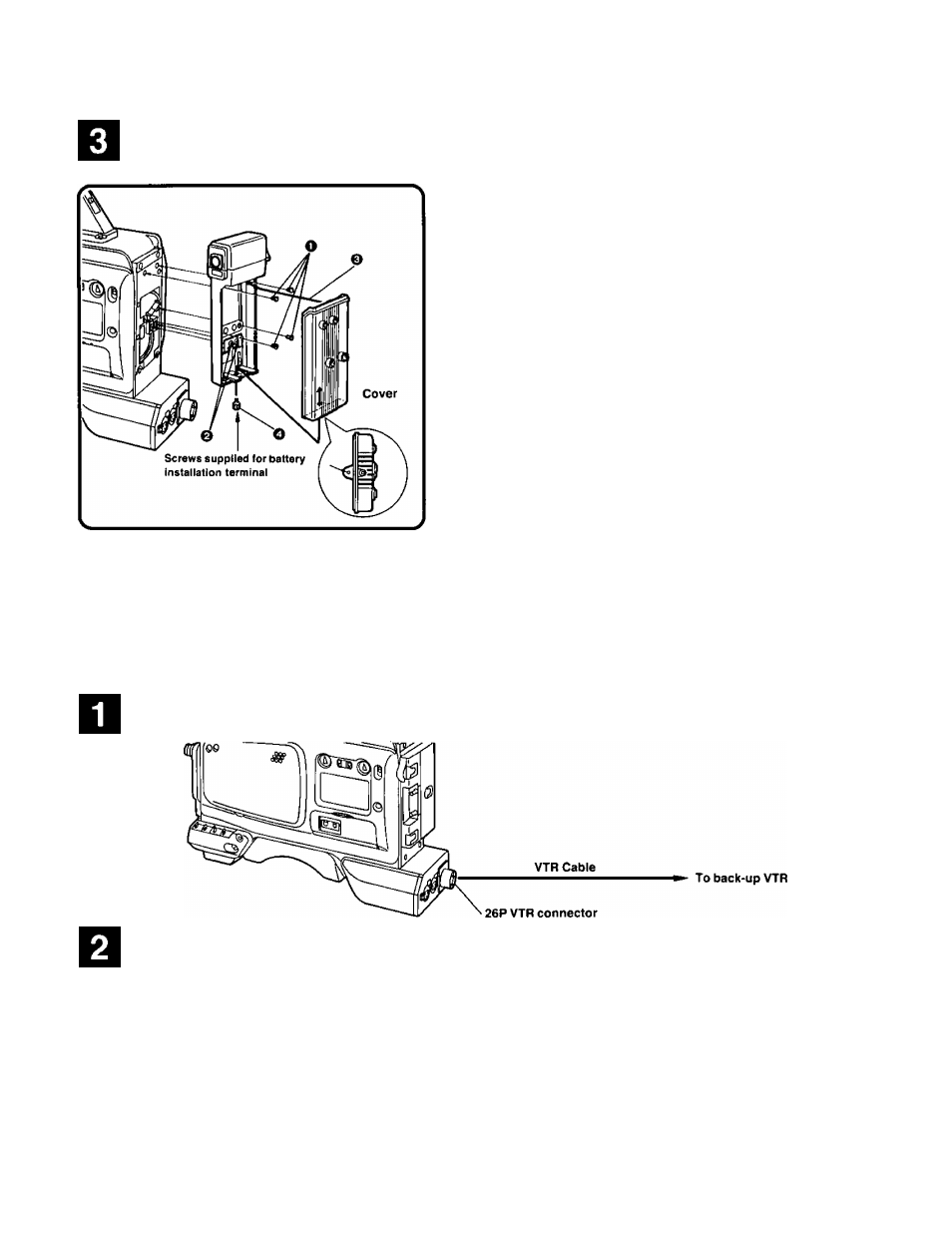 3

❶

❸

Cover

❷

❹

Screws supplied for battery installation terminal

1

VTR Cable

To back-up VTR

26P VTR connector

2